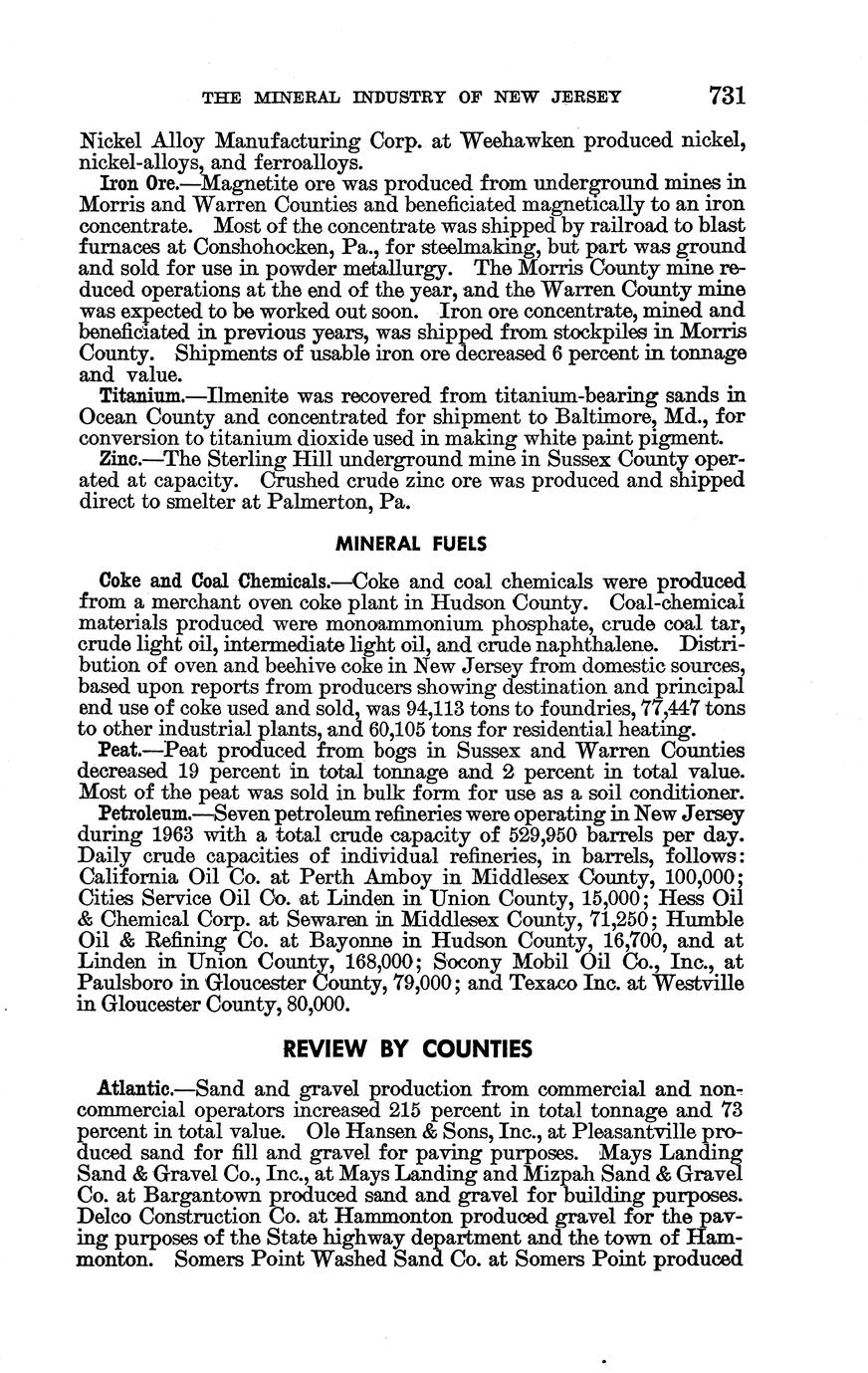 THE MINERAL INDUSTRY OF NEW JERSEY 731

Nickel Alloy Manufacturing Corp. at Weehawken produced nickel, nickel-alloys, and ferroalloys.

Iron Ore.—Magnetite ore was produced from underground mines in Morris and Warren Counties and beneficiated magnetically to an iron concentrate. Most of the concentrate was shipped by railroad to blast furnaces at Conshohocken, Pa., for steelmaking, but part was ground and sold for use in powder metallurgy. The Morris County mine reduced operations at the end of the year, and the Warren County mine was expected to be worked out soon. Iron ore concentrate, mined and beneficiated in previous years, was shipped from stockpiles in Morris County. Shipments of usable iron ore decreased 6 percent in tonnage and value.

Titanium.—Ilmenite was recovered from titanium-bearing sands in Ocean County and concentrated for shipment to Baltimore, Md., for conversion to titanium dioxide used in making white paint pigment.

Zinc.—The Sterling Hill underground mine in Sussex County operated at capacity. Crushed crude zinc ore was produced and shipped direct to smelter at Palmerton, Pa.

MINERAL FUELS

Coke and Coal Chemicals.—Coke and coal chemicals were produced from a merchant oven coke plant in Hudson County. Coal-chemical materials produced were monoammonium phosphate, crude coal tar, crude light oil, intermediate light oil, and crude naphthalene. Distribution of oven and beehive coke in New Jersey from domestic sources, based upon reports from producers showing destination and principal end use of coke used and sold, was 94,113 tons to foundries, 77,447 tons to other industrial plants, and 60,105 tons for residential heating.

Peat.—Peat produced from bogs in Sussex and Warren Counties decreased 19 percent in total tonnage and 2 percent in total value. Most of the peat was sold in bulk form for use as a soil conditioner.

Petroleum.—Seven petroleum refineries were operating in New Jersey during 1963 with a total crude capacity of 529,950 barrels per day. Daily crude capacities of individual refineries, in barrels, follows: California Oil Co. at Perth Amboy in Middlesex County, 100,000; Cities Service Oil Co. at Linden in Union County, 15,000; Hess Oil & Chemical Corp. at Sewaren in Middlesex County, 71,250; Humble Oil & Refining Co. at Bayonne in Hudson County, 16,700, and at Linden in Union County, 168,000; Socony Mobil Oil Co., Inc., at Paulsboro in Gloucester County, 79,000; and Texaco Inc. at Westville in Gloucester County, 80,000.

REVIEW BY COUNTIES

Atlantic.—Sand and gravel production from commercial and noncommercial operators increased 215 percent in total tonnage and 73 percent in total value. Ole Hansen & Sons, Inc., at Pleasantville produced sand for fill and gravel for paving purposes. Mays Landing Sand & Gravel Co., Inc., at Mays Landing and Mizpah Sand & Gravel Co. at Bargantown produced sand and gravel for building purposes. Delco Construction Co. at Hammonton produced gravel for the paving purposes of the State highway department and the town of Hammonton. Somers Point Washed Sand Co. at Somers Point produced